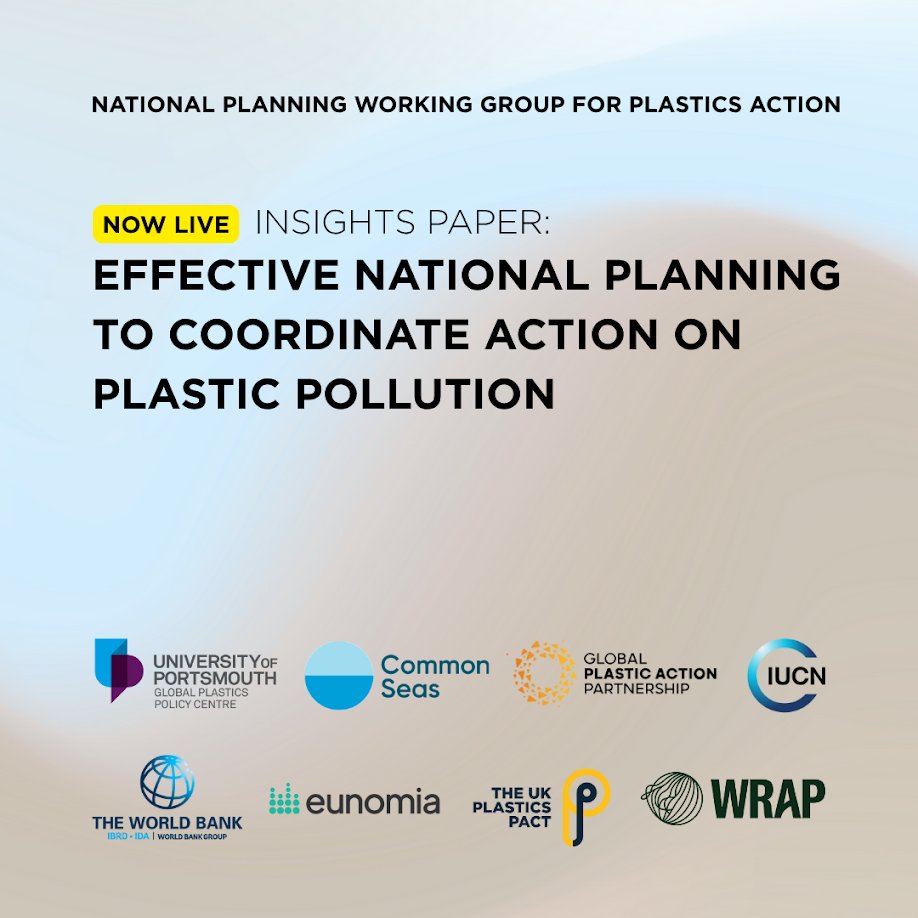 NATIONAL PLANNING WORKING GROUP FOR PLASTICS ACTION

NOW LIVE INSIGHTS PAPER:

EFFECTIVE NATIONAL PLANNING TO COORDINATE ACTION ON PLASTIC POLLUTION

UNIVERSITY OF PORTSMOUTH
GLOBAL PLASTICS POLICY CENTRE

Common Seas

GLOBAL PLASTIC ACTION PARTNERSHIP

IUCN

THE WORLD BANK
IBRD • IDA | WORLD BANK GROUP

eunomia

THE UK PLASTICS PACT

WRAP